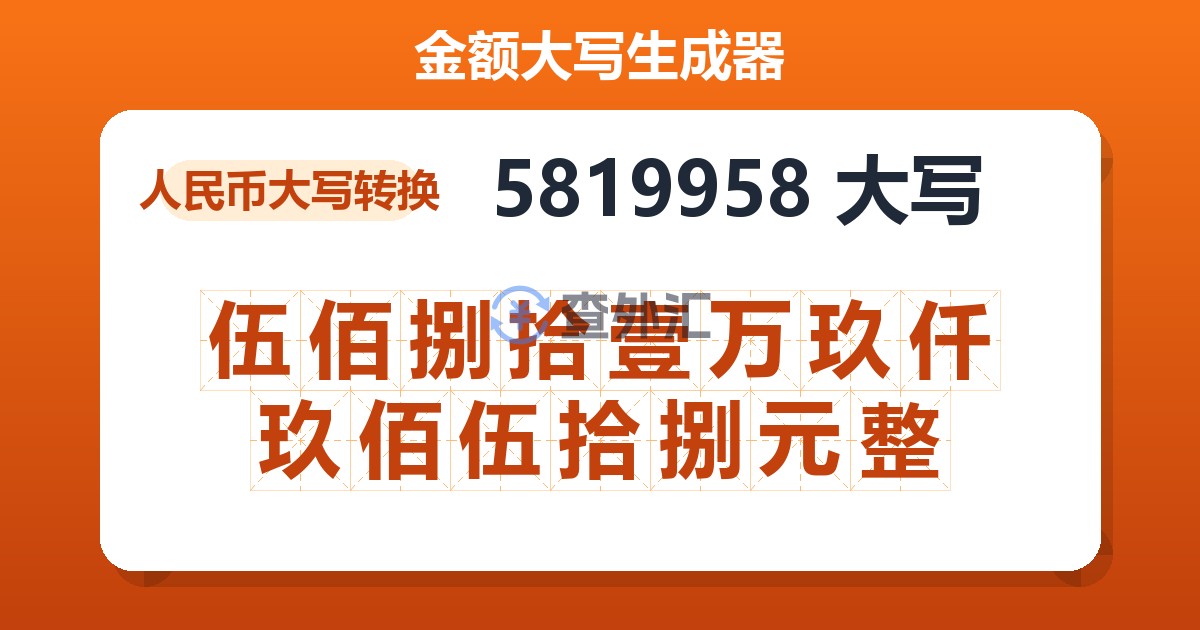 金额大写生成器

人民币大写转换

5819958 大写

查外汇

伍佰捌拾壹万玖仟玖佰伍拾捌元整